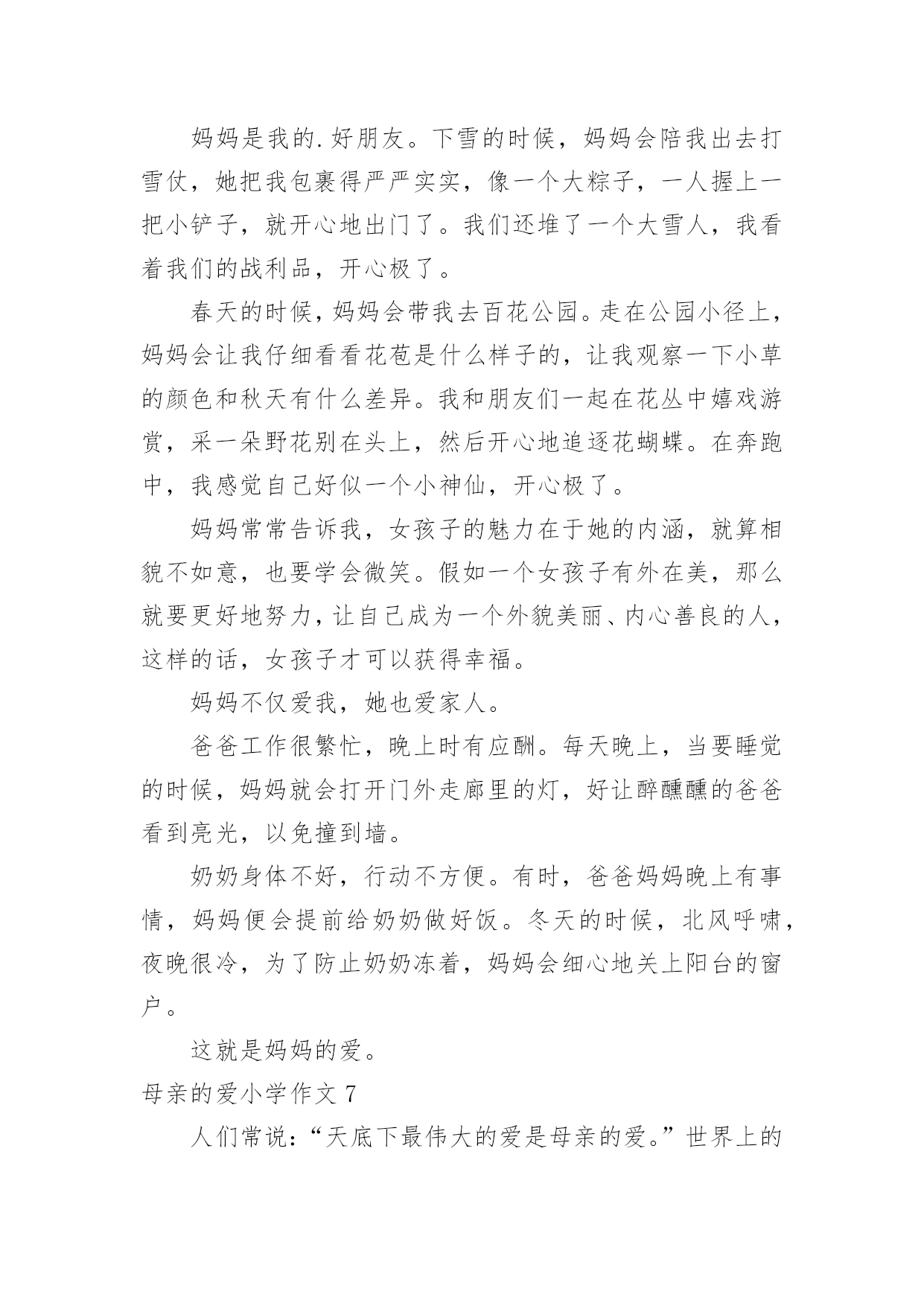 妈妈是我的.好朋友。下雪的时候，妈妈会陪我出去打雪仗，她把我包裹得严严实实，像一个大粽子，一人握上一把小铲子，就开心地出门了。我们还堆了一个大雪人，我看着我们的战利品，开心极了。

春天的时候，妈妈会带我去百花公园。走在公园小径上，妈妈会让我仔细看看花苞是什么样子的，让我观察一下小草的颜色和秋天有什么差异。我和朋友们一起在花丛中嬉戏游赏，采一朵野花别在头上，然后开心地追逐花蝴蝶。在奔跑中，我感觉自己好似一个小神仙，开心极了。

妈妈常常告诉我，女孩子的魅力在于她的内涵，就算相貌不如意，也要学会微笑。假如一个女孩子有外在美，那么就要更好地努力，让自己成为一个外貌美丽、内心善良的人，这样的话，女孩子才可以获得幸福。

妈妈不仅爱我，她也爱家人。

爸爸工作很繁忙，晚上时有应酬。每天晚上，当要睡觉的时候，妈妈就会打开门外走廊里的灯，好让醉醺醺的爸爸看到亮光，以免撞到墙。

奶奶身体不好，行动不方便。有时，爸爸妈妈晚上有事情，妈妈便会提前给奶奶做好饭。冬天的时候，北风呼啸，夜晚很冷，为了防止奶奶冻着，妈妈会细心地关上阳台的窗户。

这就是妈妈的爱。

母亲的爱小学作文 7

人们常说：“天底下最伟大的爱是母亲的爱。”世界上的